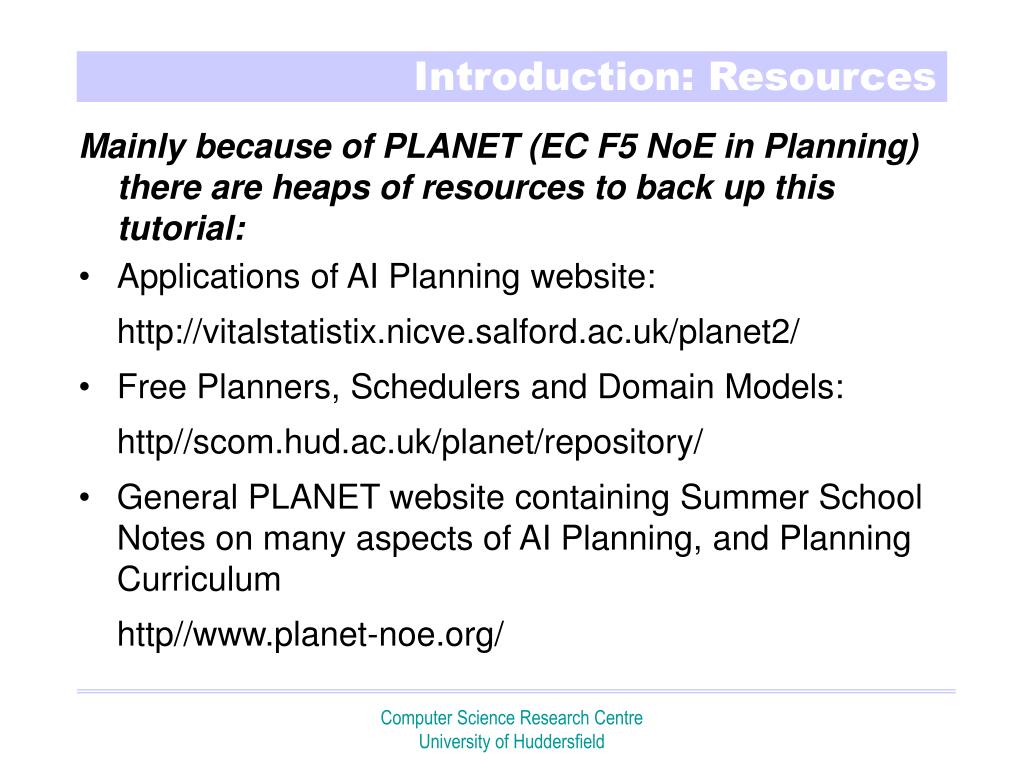 Introduction: Resources

Mainly because of PLANET (EC F5 NoE in Planning) there are heaps of resources to back up this tutorial:

• Applications of AI Planning website:

http://vitalstatistix.nicve.salford.ac.uk/planet2/

• Free Planners, Schedulers and Domain Models:

http//scom.hud.ac.uk/planet/repository/

• General PLANET website containing Summer School Notes on many aspects of AI Planning, and Planning Curriculum

http//www.planet-noe.org/

Computer Science Research Centre
University of Huddersfield